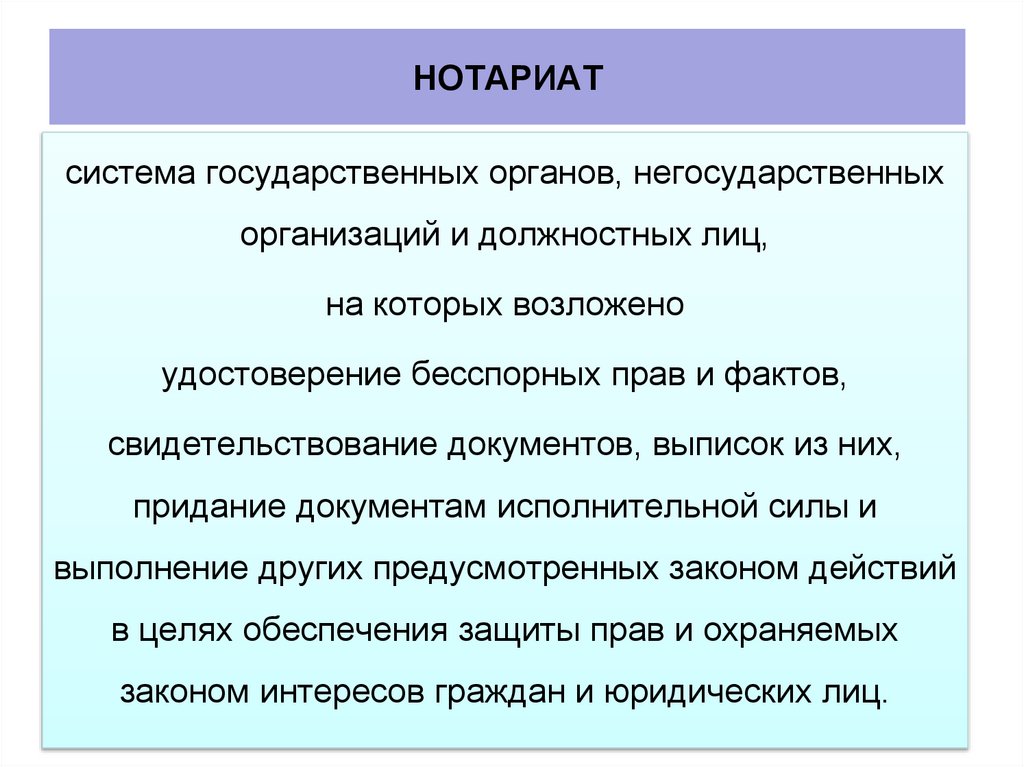 НОТАРИАТ

система государственных органов, негосударственных организаций и должностных лиц,

на которых возложено

удостоверение бесспорных прав и фактов,

свидетельствование документов, выписок из них,

придание документам исполнительной силы и

выполнение других предусмотренных законом действий

в целях обеспечения защиты прав и охраняемых

законом интересов граждан и юридических лиц.